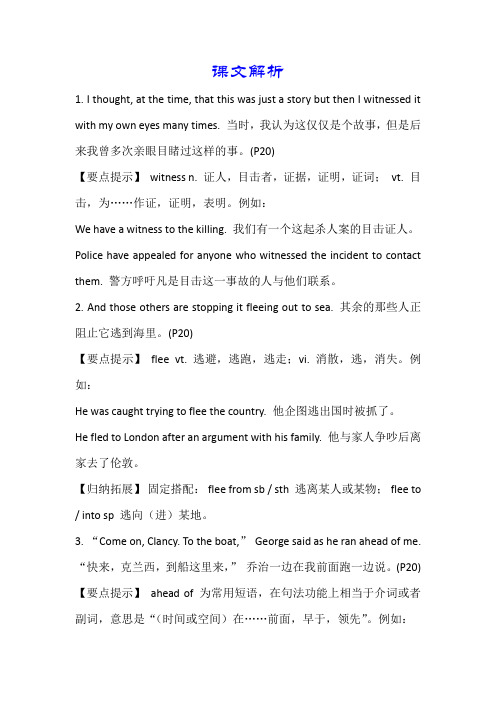 课文解析

1. I thought, at the time, that this was just a story but then I witnessed it with my own eyes many times. 当时，我认为这仅仅是个故事，但是后来我曾多次亲眼目睹过这样的事。(P20)

【要点提示】 witness n. 证人，目击者，证据，证明，证词； vt. 目击，为……作证，证明，表明。例如：

We have a witness to the killing. 我们有一个这起杀人案的目击证人。

Police have appealed for anyone who witnessed the incident to contact them. 警方呼吁凡是目击这一事故的人与他们联系。

2. And those others are stopping it fleeing out to sea. 其余的那些人正阻止它逃到海里。(P20)

【要点提示】 flee vt. 逃避，逃跑，逃走；vi. 消散，逃，消失。例如：

He was caught trying to flee the country. 他企图逃出国时被抓了。

He fled to London after an argument with his family. 他与家人争吵后离家去了伦敦。

【归纳拓展】固定搭配： flee from sb / sth 逃离某人或某物； flee to / into sp 逃向（进）某地。

3. “Come on, Clancy. To the boat,” George said as he ran ahead of me. “快来，克兰西，到船这里来，” 乔治一边在我前面跑一边说。(P20)

【要点提示】 ahead of 为常用短语，在句法功能上相当于介词或者副词，意思是“（时间或空间）在……前面，早于，领先”。例如：